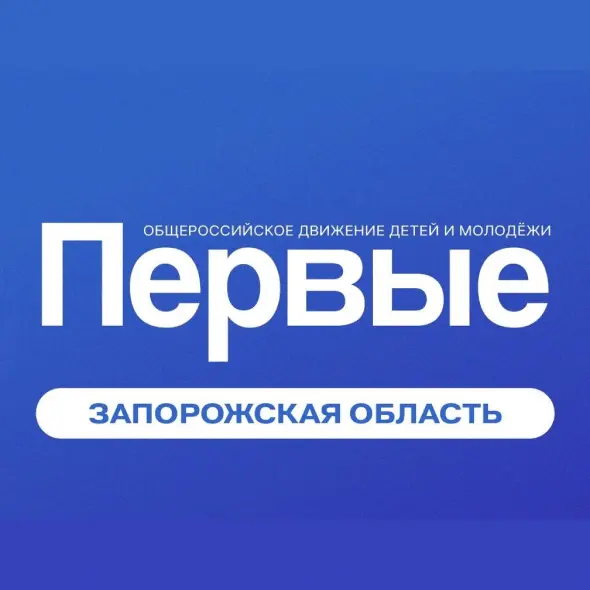 ОБЩЕРОССИЙСКОЕ ДВИЖЕНИЕ ДЕТЕЙ И МОЛОДЁЖИ
Первые
ЗАПОРОЖСКАЯ ОБЛАСТЬ